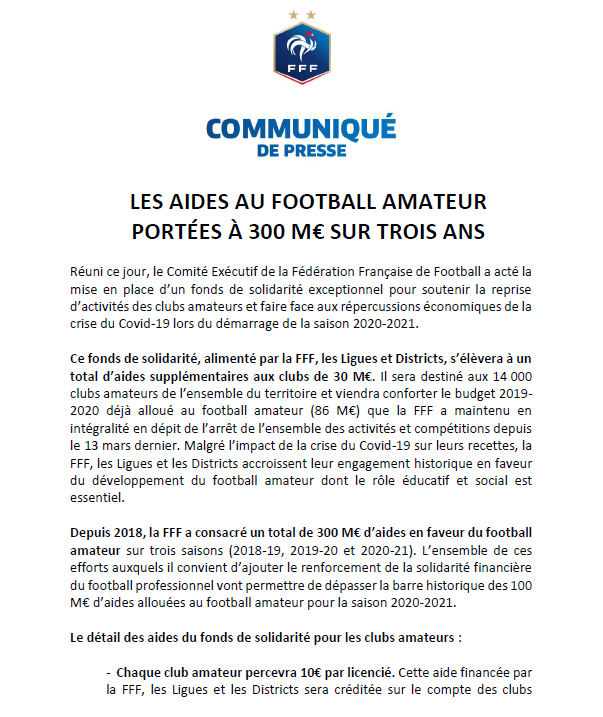 FFF

COMMUNIQUÉ
DE PRESSE

LES AIDES AU FOOTBALL AMATEUR
PORTÉES À 300 M€ SUR TROIS ANS

Réuni ce jour, le Comité Exécutif de la Fédération Française de Football a acté la mise en place d'un fonds de solidarité exceptionnel pour soutenir la reprise d'activités des clubs amateurs et faire face aux répercussions économiques de la crise du Covid-19 lors du démarrage de la saison 2020-2021.

Ce fonds de solidarité, alimenté par la FFF, les Ligues et Districts, s'élèvera à un total d'aides supplémentaires aux clubs de 30 M€. Il sera destiné aux 14 000 clubs amateurs de l'ensemble du territoire et viendra conforter le budget 2019-2020 déjà alloué au football amateur (86 M€) que la FFF a maintenu en intégralité en dépit de l'arrêt de l'ensemble des activités et compétitions depuis le 13 mars dernier. Malgré l'impact de la crise du Covid-19 sur leurs recettes, la FFF, les Ligues et les Districts accroissent leur engagement historique en faveur du développement du football amateur dont le rôle éducatif et social est essentiel.

Depuis 2018, la FFF a consacré un total de 300 M€ d'aides en faveur du football amateur sur trois saisons (2018-19, 2019-20 et 2020-21). L'ensemble de ces efforts auxquels il convient d'ajouter le renforcement de la solidarité financière du football professionnel vont permettre de dépasser la barre historique des 100 M€ d'aides allouées au football amateur pour la saison 2020-2021.

Le détail des aides du fonds de solidarité pour les clubs amateurs :

- Chaque club amateur percevra 10€ par licencié. Cette aide financée par la FFF, les Ligues et les Districts sera créditée sur le compte des clubs